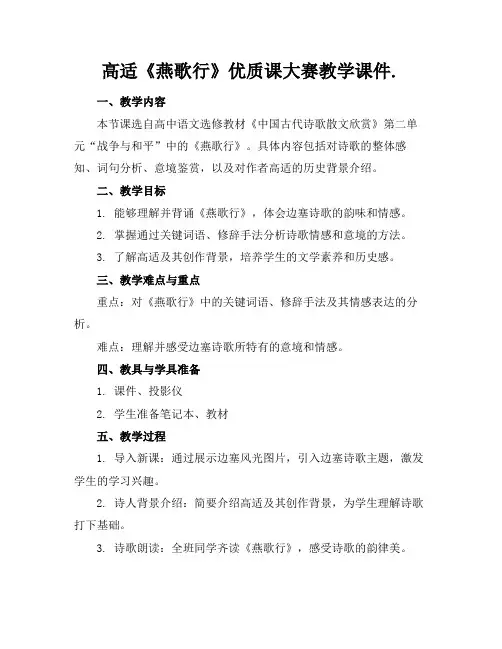 高适《燕歌行》优质课大赛教学课件.

一、教学内容

本节课选自高中语文选修教材《中国古代诗歌散文欣赏》第二单元“战争与和平”中的《燕歌行》。具体内容包括对诗歌的整体感知、词句分析、意境鉴赏，以及对作者高适的历史背景介绍。

二、教学目标

1. 能够理解并背诵《燕歌行》，体会边塞诗歌的韵味和情感。

2. 掌握通过关键词语、修辞手法分析诗歌情感和意境的方法。

3. 了解高适及其创作背景，培养学生的文学素养和历史感。

三、教学难点与重点

重点：对《燕歌行》中的关键词语、修辞手法及其情感表达的分析。

难点：理解并感受边塞诗歌所特有的意境和情感。

四、教具与学具准备

1. 课件、投影仪

2. 学生准备笔记本、教材

五、教学过程

1. 导入新课：通过展示边塞风光图片，引入边塞诗歌主题，激发学生的学习兴趣。

2. 诗人背景介绍：简要介绍高适及其创作背景，为学生理解诗歌打下基础。

3. 诗歌朗读：全班同学齐读《燕歌行》，感受诗歌的韵律美。